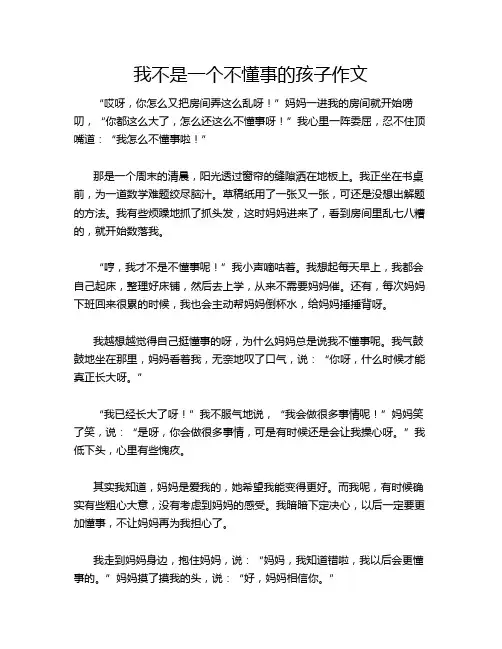 我不是一个不懂事的孩子作文

“哎呀，你怎么又把房间弄这么乱呀！”妈妈一进我的房间就开始唠叨，“你都这么大了，怎么还这么不懂事呀！”我心里一阵委屈，忍不住顶嘴道：“我怎么不懂事啦！”

那是一个周末的清晨，阳光透过窗帘的缝隙洒在地板上。我正坐在书桌前，为一道数学难题绞尽脑汁。草稿纸用了一张又一张，可还是没想出解题的方法。我有些烦躁地抓了抓头发，这时妈妈进来了，看到房间里乱七八糟的，就开始数落我。

“哼，我才不是不懂事呢！”我小声嘀咕着。我想起每天早上，我都会自己起床，整理好床铺，然后去上学，从来不需要妈妈催。还有，每次妈妈下班回来很累的时候，我也会主动帮妈妈倒杯水，给妈妈捶捶背呀。

我越想越觉得自己挺懂事的呀，为什么妈妈总是说我不懂事呢。我气鼓鼓地坐在那里，妈妈看着我，无奈地叹了口气，说：“你呀，什么时候才能真正长大呀。”

“我已经长大了呀！”我不服气地说，“我会做很多事情呢！”妈妈笑了笑，说：“是呀，你会做很多事情，可是有时候还是会让我操心呀。”我低下头，心里有些愧疚。

其实我知道，妈妈是爱我的，她希望我能变得更好。而我呢，有时候确实有些粗心大意，没有考虑到妈妈的感受。我暗暗下定决心，以后一定要更加懂事，不让妈妈再为我担心了。

我走到妈妈身边，抱住妈妈，说：“妈妈，我知道错啦，我以后会更懂事的。”妈妈摸了摸我的头，说：“好，妈妈相信你。”